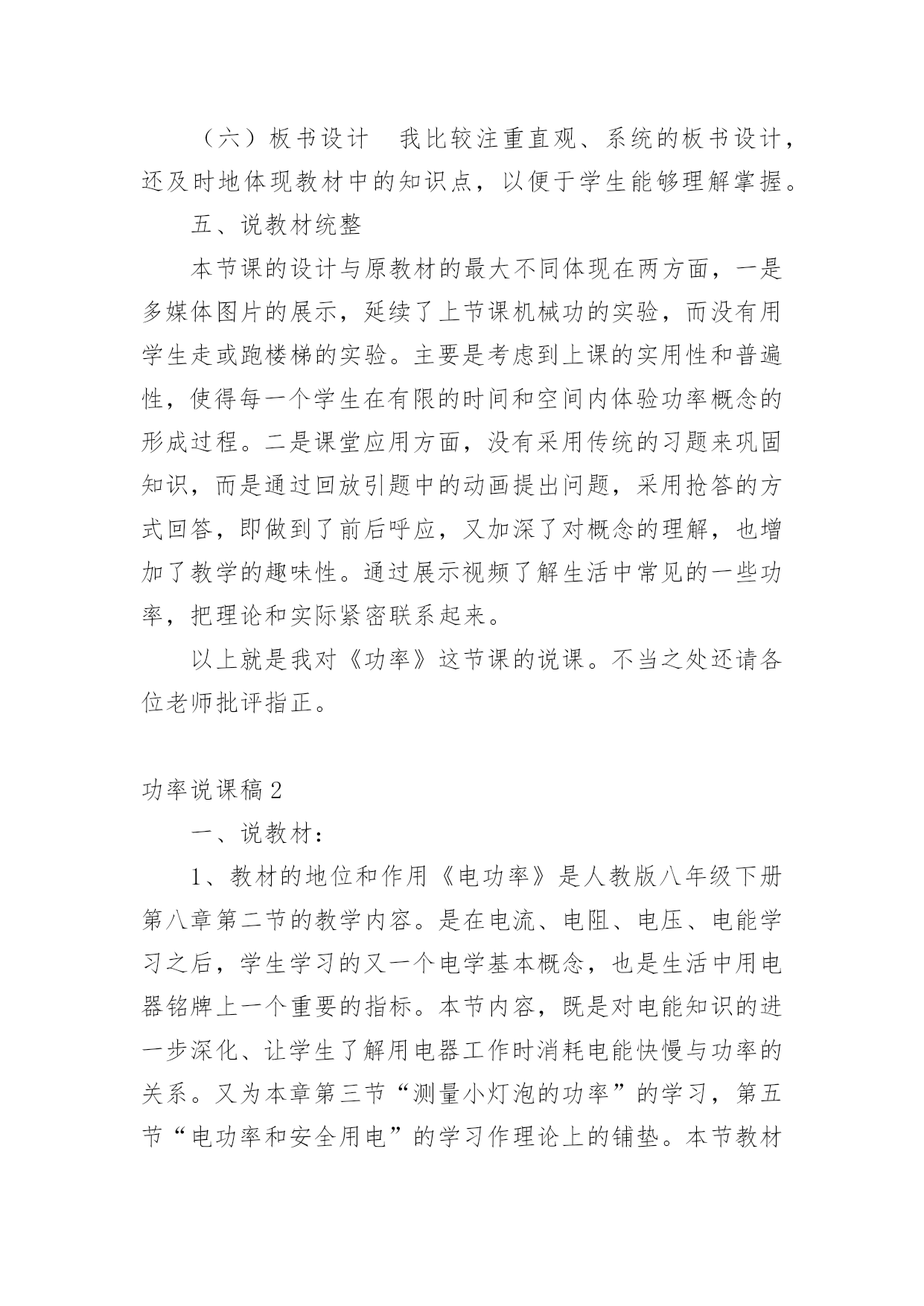 （六）板书设计　我比较注重直观、系统的板书设计，还及时地体现教材中的知识点，以便于学生能够理解掌握。

五、说教材统整

本节课的设计与原教材的最大不同体现在两方面，一是多媒体图片的展示，延续了上节课机械功的实验，而没有用学生走或跑楼梯的实验。主要是考虑到上课的实用性和普遍性，使得每一个学生在有限的时间和空间内体验功率概念的形成过程。二是课堂应用方面，没有采用传统的习题来巩固知识，而是通过回放引题中的动画提出问题，采用抢答的方式回答，即做到了前后呼应，又加深了对概念的理解，也增加了教学的趣味性。通过展示视频了解生活中常见的一些功率，把理论和实际紧密联系起来。

以上就是我对《功率》这节课的说课。不当之处还请各位老师批评指正。

功率说课稿2

一、说教材：

1、教材的地位和作用《电功率》是人教版八年级下册第八章第二节的教学内容。是在电流、电阻、电压、电能学习之后，学生学习的又一个电学基本概念，也是生活中用电器铭牌上一个重要的指标。本节内容，既是对电能知识的进一步深化、让学生了解用电器工作时消耗电能快慢与功率的关系。又为本章第三节“测量小灯泡的功率”的学习，第五节“电功率和安全用电”的学习作理论上的铺垫。本节教材